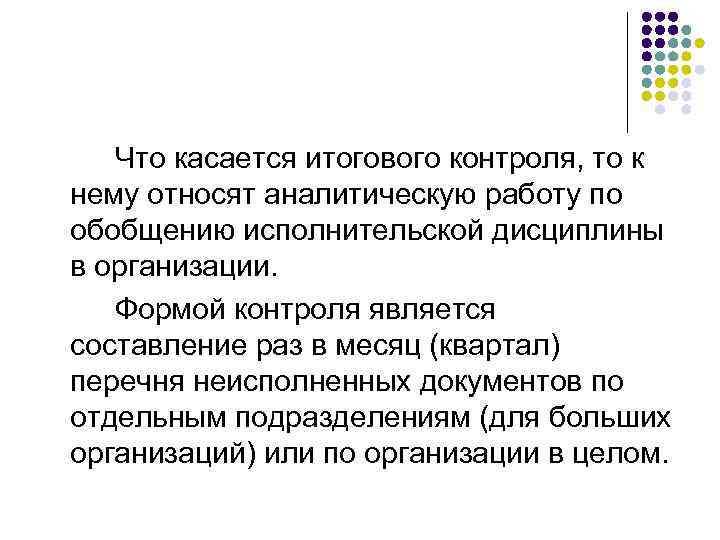 Что касается итогового контроля, то к нему относят аналитическую работу по обобщению исполнительской дисциплины в организации.

Формой контроля является составление раз в месяц (квартал) перечня неисполненных документов по отдельным подразделениям (для больших организаций) или по организации в целом.